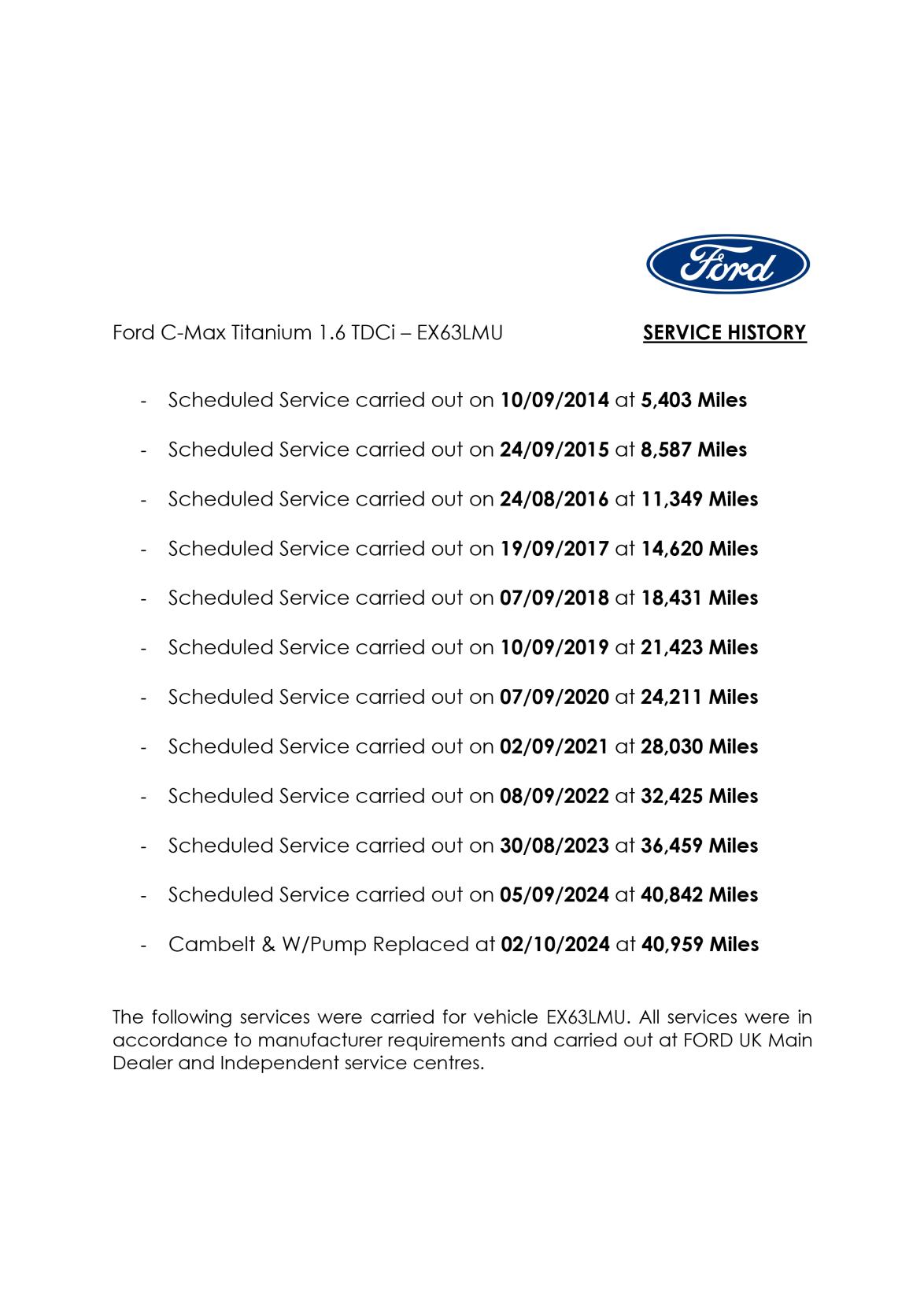 Ford

Ford C-Max Titanium 1.6 TDCi – EX63LMU SERVICE HISTORY

- Scheduled Service carried out on 10/09/2014 at 5,403 Miles
- Scheduled Service carried out on 24/09/2015 at 8,587 Miles
- Scheduled Service carried out on 24/08/2016 at 11,349 Miles
- Scheduled Service carried out on 19/09/2017 at 14,620 Miles
- Scheduled Service carried out on 07/09/2018 at 18,431 Miles
- Scheduled Service carried out on 10/09/2019 at 21,423 Miles
- Scheduled Service carried out on 07/09/2020 at 24,211 Miles
- Scheduled Service carried out on 02/09/2021 at 28,030 Miles
- Scheduled Service carried out on 08/09/2022 at 32,425 Miles
- Scheduled Service carried out on 30/08/2023 at 36,459 Miles
- Scheduled Service carried out on 05/09/2024 at 40,842 Miles
- Cambelt & W/Pump Replaced at 02/10/2024 at 40,959 Miles

The following services were carried for vehicle EX63LMU. All services were in accordance to manufacturer requirements and carried out at FORD UK Main Dealer and Independent service centres.